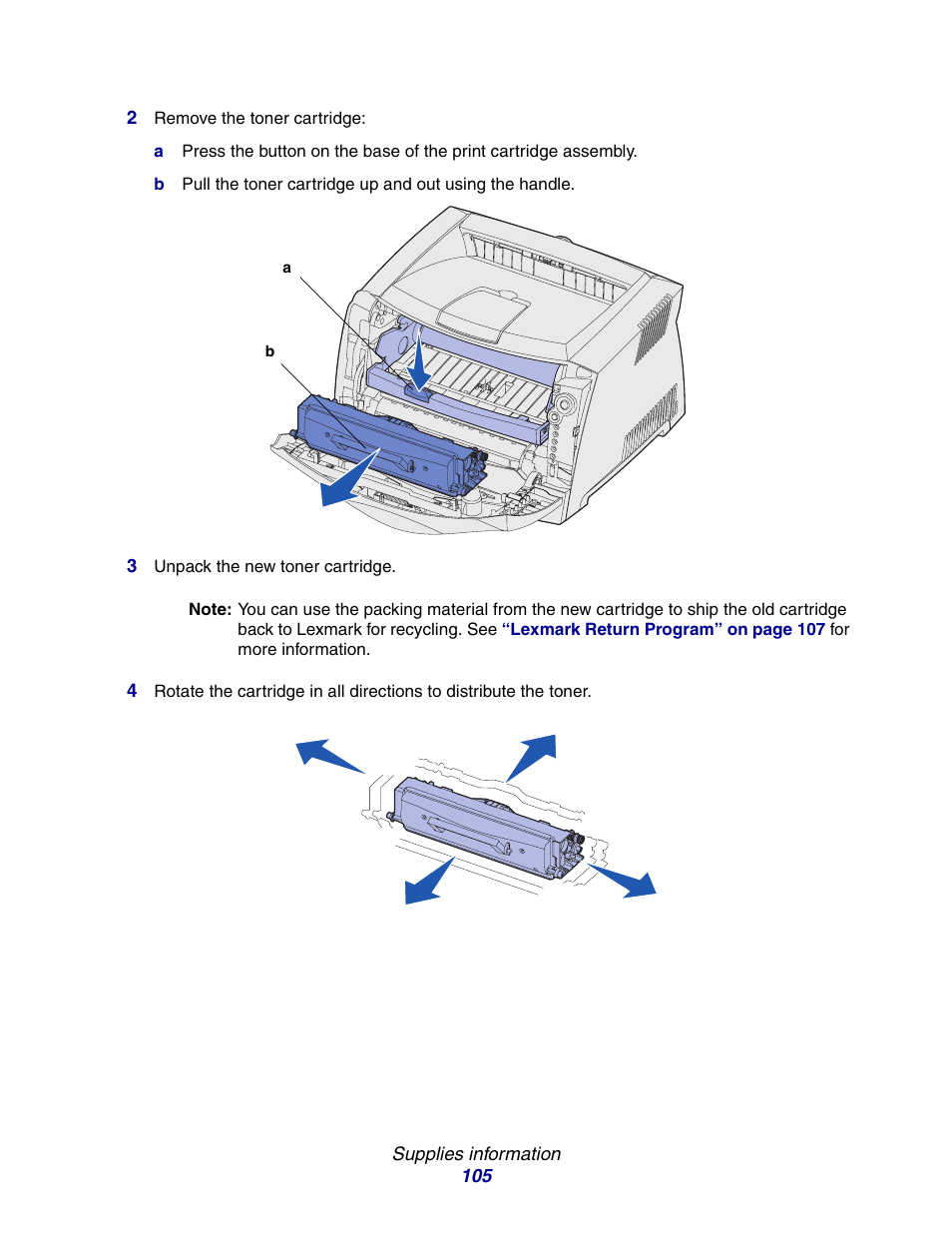 2 Remove the toner cartridge:

a Press the button on the base of the print cartridge assembly.

b Pull the toner cartridge up and out using the handle.

a

b

3 Unpack the new toner cartridge.

Note: You can use the packing material from the new cartridge to ship the old cartridge back to Lexmark for recycling. See “Lexmark Return Program” on page 107 for more information.

4 Rotate the cartridge in all directions to distribute the toner.

Supplies information
105